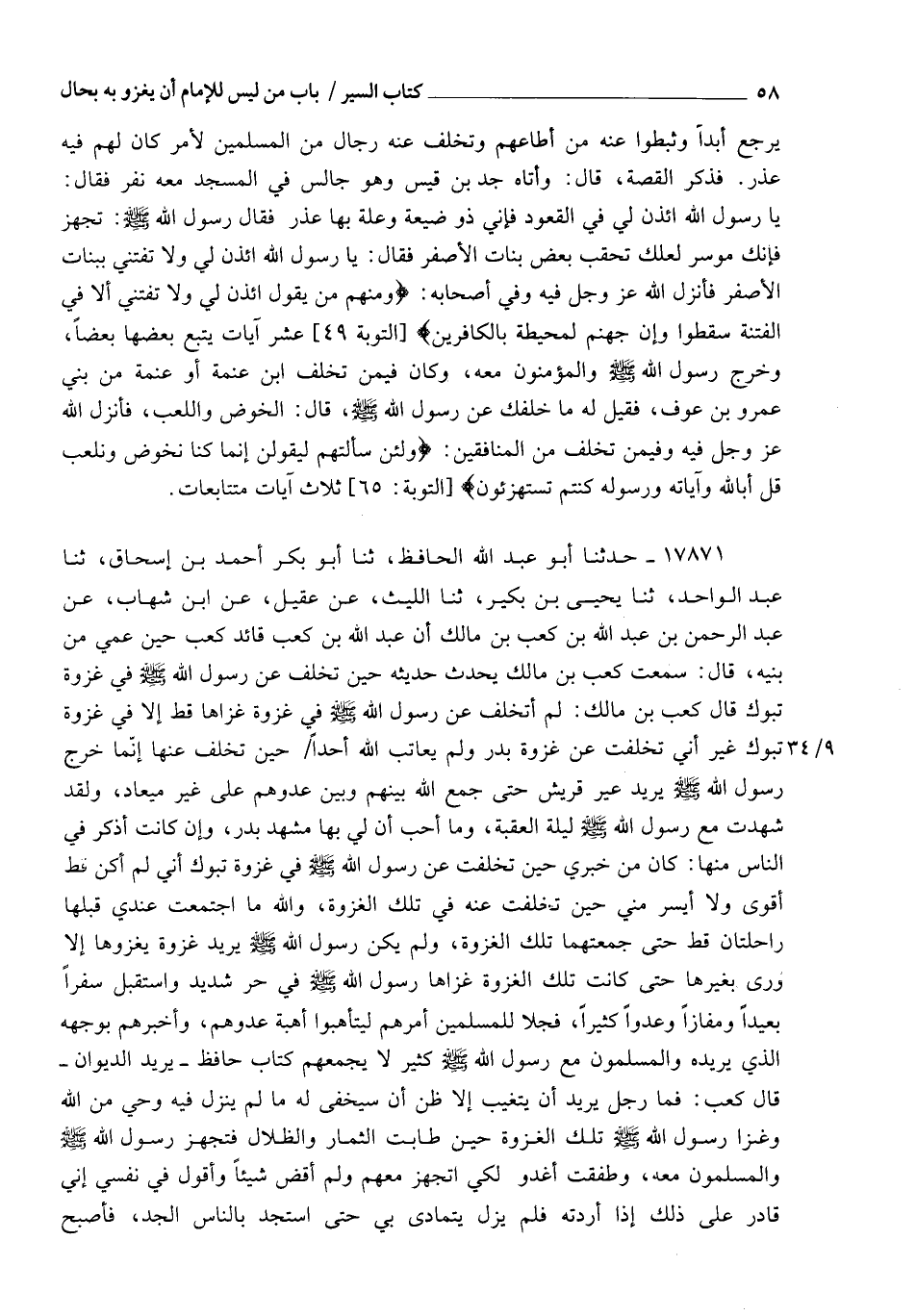 ٥٨ كتاب السير / باب من ليس للإمام أن يغزو به بحال

يرجع أبداً وثبطوا عنه من أطاعهم وتخلف عنه رجال من المسلمين لأمر كان لهم فيه عذر. فذكر القصة، قال: وأتاه جد بن قيس وهو جالس في المسجد معه نفر فقال: يا رسول الله ائذن لي في القعود فإني ذو ضيعة وعلة بها عذر فقال رسول الله ﷺ: تجهز فإنك موسر لعلك تحقب بعض بنات الأصفر فقال: يا رسول الله ائذن لي ولا تفتني ببنات الأصفر فأنزل الله عز وجل فيه وفي أصحابه: ﴿ومنهم من يقول ائذن لي ولا تفتني ألا في الفتنة سقطوا وإن جهنم لمحيطة بالكافرين﴾ [التوبة ٤٩] عشر آيات يتبع بعضها بعضاً، وخرج رسول الله ﷺ والمؤمنون معه، وكان فيمن تخلف ابن عنمة أو عنمة من بني عمرو بن عوف، فقيل له ما خلفك عن رسول الله ﷺ، قال: الخوض واللعب، فأنزل الله عز وجل فيه وفيمن تخلف من المنافقين: ﴿ولئن سألتهم ليقولن إنما كنا نخوض ونلعب قل أبالله وآياته ورسوله كنتم تستهزئون﴾ [التوبة: ٦٥] ثلاث آيات متتابعات.

١٧٨٧١ ـ حدثنا أبو عبد الله الحافظ، ثنا أبو بكر أحمد بن إسحاق، ثنا عبد الواحد، ثنا يحيى بن بكير، ثنا الليث، عن عقيل، عن ابن شهاب، عن عبد الرحمن بن عبد الله بن كعب بن مالك أن عبد الله بن كعب قائد كعب حين عمي من بنيه، قال: سمعت كعب بن مالك يحدث حديثه حين تخلف عن رسول الله ﷺ في غزوة تبوك قال كعب بن مالك: لم أتخلف عن رسول الله ﷺ في غزوة غزاها قط إلا في غزوة تبوك غير أني تخلفت عن غزوة بدر ولم يعاتب الله أحداً/ حين تخلف عنها إنّما خرج رسول الله ﷺ يريد عير قريش حتى جمع الله بينهم وبين عدوهم على غير ميعاد، ولقد شهدت مع رسول الله ﷺ ليلة العقبة، وما أحب أن لي بها مشهد بدر، وإن كانت أذكر في الناس منها: كان من خبري حين تخلفت عن رسول الله ﷺ في غزوة تبوك أني لم أكن قط أقوى ولا أيسر مني حين تخلفت عنه في تلك الغزوة، والله ما اجتمعت عندي قبلها راحلتان قط حتى جمعتهما تلك الغزوة، ولم يكن رسول الله ﷺ يريد غزوة يغزوها إلا ورى بغيرها حتى كانت تلك الغزوة غزاها رسول الله ﷺ في حر شديد واستقبل سفراً بعيداً ومفازاً وعدواً كثيراً، فجلا للمسلمين أمرهم ليتأهبوا أهبة عدوهم، وأخبرهم بوجهه الذي يريده والمسلمون مع رسول الله ﷺ كثير لا يجمعهم كتاب حافظ ـ يريد الديوان ـ قال كعب: فما رجل يريد أن يتغيب إلا ظن أن سيخفى له ما لم ينزل فيه وحي من الله وغزا رسول الله ﷺ تلك الغزوة حين طابت الثمار والظلال فتجهز رسول الله ﷺ والمسلمون معه، وطفقت أغدو لكي اتجهز معهم ولم أقض شيئاً وأقول في نفسي إني قادر على ذلك إذا أردته فلم يزل يتمادى بي حتى استجد بالناس الجد، فأصبح

٣٤/٩